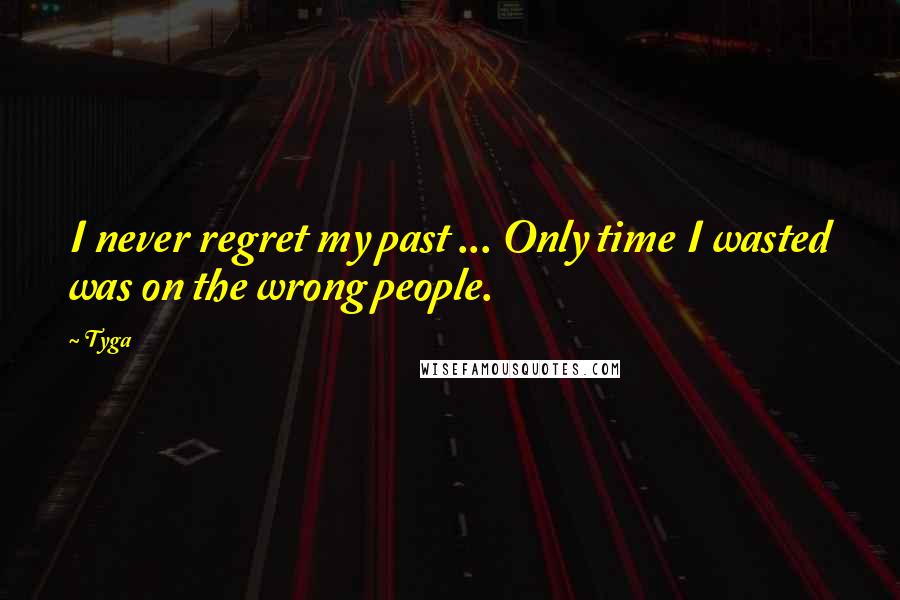 I never regret my past ... Only time I wasted was on the wrong people.

~ Tyga

WISEFAMOUSQUOTES.COM